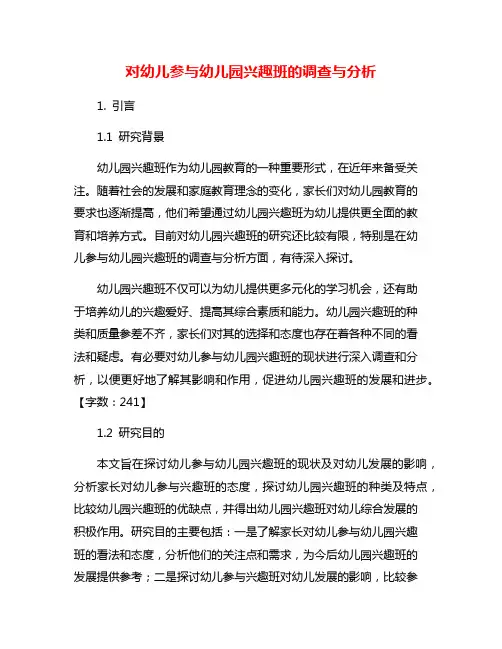 对幼儿参与幼儿园兴趣班的调查与分析

1. 引言

1.1 研究背景

幼儿园兴趣班作为幼儿园教育的一种重要形式，在近年来备受关注。随着社会的发展和家庭教育理念的变化，家长们对幼儿园教育的要求也逐渐提高，他们希望通过幼儿园兴趣班为幼儿提供更全面的教育和培养方式。目前对幼儿园兴趣班的研究还比较有限，特别是在幼儿参与幼儿园兴趣班的调查与分析方面，有待深入探讨。

幼儿园兴趣班不仅可以为幼儿提供更多元化的学习机会，还有助于培养幼儿的兴趣爱好、提高其综合素质和能力。幼儿园兴趣班的种类和质量参差不齐，家长们对其的选择和态度也存在着各种不同的看法和疑虑。有必要对幼儿参与幼儿园兴趣班的现状进行深入调查和分析，以便更好地了解其影响和作用，促进幼儿园兴趣班的发展和进步。【字数：241】

1.2 研究目的

本文旨在探讨幼儿参与幼儿园兴趣班的现状及对幼儿发展的影响，分析家长对幼儿参与兴趣班的态度，探讨幼儿园兴趣班的种类及特点，比较幼儿园兴趣班的优缺点，并得出幼儿园兴趣班对幼儿综合发展的积极作用。研究目的主要包括：一是了解家长对幼儿参与幼儿园兴趣班的看法和态度，分析他们的关注点和需求，为今后幼儿园兴趣班的发展提供参考；二是探讨幼儿参与兴趣班对幼儿发展的影响，比较参